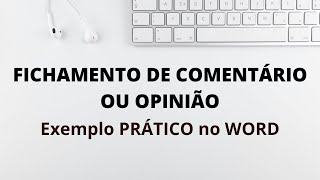 FICHAMENTO DE COMENTÁRIO OU OPINIÃO

Exemplo PRÁTICO no WORD